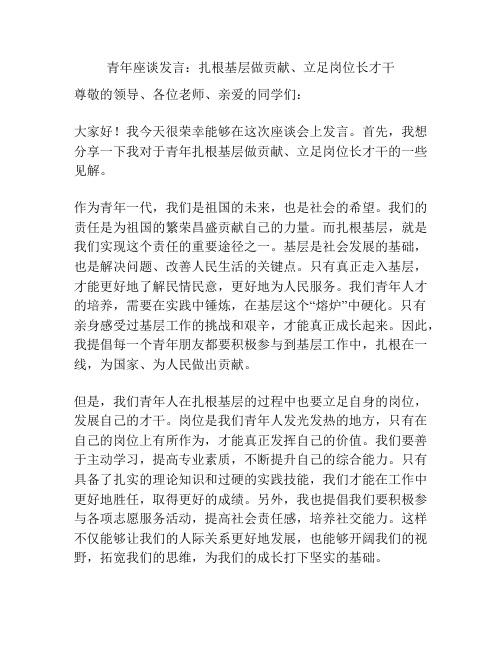 青年座谈发言：扎根基层做贡献、立足岗位长才干

尊敬的领导、各位老师、亲爱的同学们：

大家好！我今天很荣幸能够在这次座谈会上发言。首先，我想分享一下我对于青年扎根基层做贡献、立足岗位长才干的一些见解。

作为青年一代，我们是祖国的未来，也是社会的希望。我们的责任是为祖国的繁荣昌盛贡献自己的力量。而扎根基层，就是我们实现这个责任的重要途径之一。基层是社会发展的基础，也是解决问题、改善人民生活的关键点。只有真正走入基层，才能更好地了解民情民意，更好地为人民服务。我们青年人才的培养，需要在实践中锤炼，在基层这个“熔炉”中硬化。只有亲身感受过基层工作的挑战和艰辛，才能真正成长起来。因此，我提倡每一个青年朋友都要积极参与到基层工作中，扎根在一线，为国家、为人民做出贡献。

但是，我们青年人在扎根基层的过程中也要立足自身的岗位，发展自己的才干。岗位是我们青年人发光发热的地方，只有在自己的岗位上有所作为，才能真正发挥自己的价值。我们要善于主动学习，提高专业素质，不断提升自己的综合能力。只有具备了扎实的理论知识和过硬的实践技能，我们才能在工作中更好地胜任，取得更好的成绩。另外，我也提倡我们要积极参与各项志愿服务活动，提高社会责任感，培养社交能力。这样不仅能够让我们的人际关系更好地发展，也能够开阔我们的视野，拓宽我们的思维，为我们的成长打下坚实的基础。